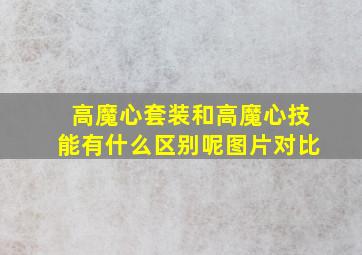 高魔心套装和高魔心技能有什么区别呢图片对比